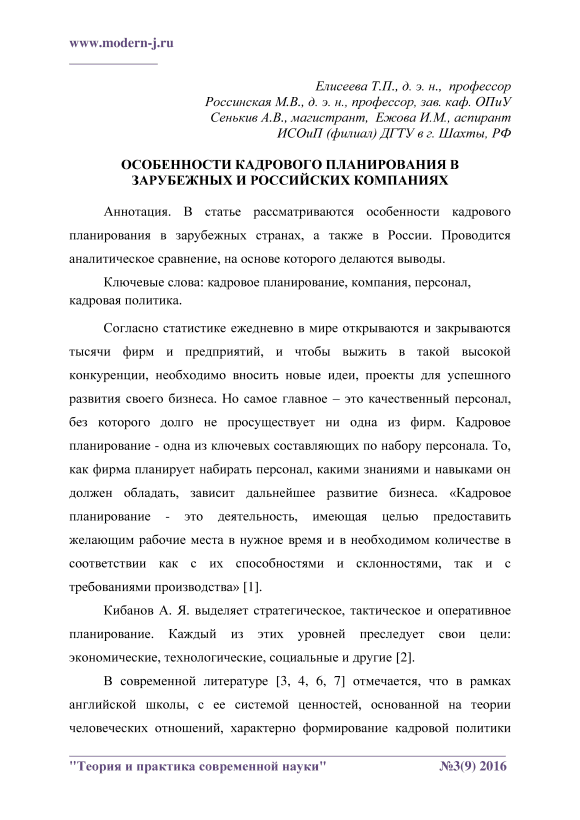 www.modern-j.ru

Елисеева Т.П., д. э. н., профессор
Россинская М.В., д. э. н., профессор, зав. каф. ОПиУ
Сенькив А.В., магистрант, Ежова И.М., аспирант
ИСОиП (филиал) ДГТУ в г. Шахты, РФ

ОСОБЕННОСТИ КАДРОВОГО ПЛАНИРОВАНИЯ В ЗАРУБЕЖНЫХ И РОССИЙСКИХ КОМПАНИЯХ

Аннотация. В статье рассматриваются особенности кадрового планирования в зарубежных странах, а также в России. Проводится аналитическое сравнение, на основе которого делаются выводы.

Ключевые слова: кадровое планирование, компания, персонал, кадровая политика.

Согласно статистике ежедневно в мире открываются и закрываются тысячи фирм и предприятий, и чтобы выжить в такой высокой конкуренции, необходимо вносить новые идеи, проекты для успешного развития своего бизнеса. Но самое главное – это качественный персонал, без которого долго не просуществует ни одна из фирм. Кадровое планирование - одна из ключевых составляющих по набору персонала. То, как фирма планирует набирать персонал, какими знаниями и навыками он должен обладать, зависит дальнейшее развитие бизнеса. «Кадровое планирование - это деятельность, имеющая целью предоставить желающим рабочие места в нужное время и в необходимом количестве в соответствии как с их способностями и склонностями, так и с требованиями производства» [1].

Кибанов А. Я. выделяет стратегическое, тактическое и оперативное планирование. Каждый из этих уровней преследует свои цели: экономические, технологические, социальные и другие [2].

В современной литературе [3, 4, 6, 7] отмечается, что в рамках английской школы, с ее системой ценностей, основанной на теории человеческих отношений, характерно формирование кадровой политики

"Теория и практика современной науки" №3(9) 2016